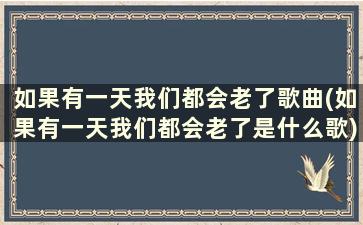 如果有一天我们都会老了歌曲(如果有一天我们都会老了是什么歌)